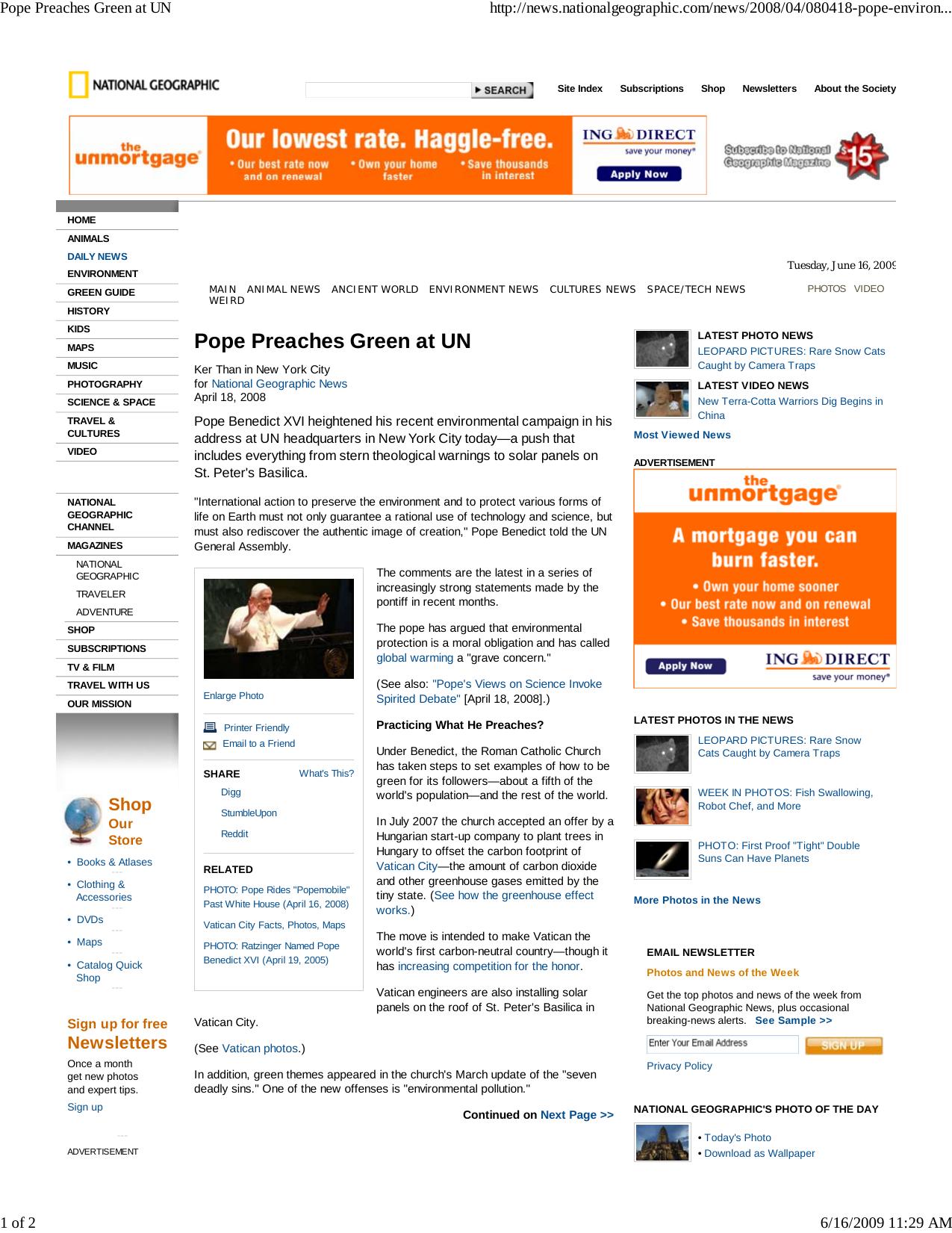 Pope Preaches Green at UN http://news.nationalgeographic.com/news/2008/04/080418-pope-environ...

NATIONAL GEOGRAPHIC

SEARCH

Site Index Subscriptions Shop Newsletters About the Society

the unmortgage

Our lowest rate. Haggle-free.

• Our best rate now and on renewal • Own your home faster • Save thousands in interest

ING DIRECT save your money®

Apply Now

Subscribe to National Geographic Magazine $15

HOME
ANIMALS
DAILY NEWS
ENVIRONMENT
GREEN GUIDE
HISTORY
KIDS
MAPS
MUSIC
PHOTOGRAPHY
SCIENCE & SPACE
TRAVEL & CULTURES
VIDEO

NATIONAL GEOGRAPHIC CHANNEL
MAGAZINES
NATIONAL GEOGRAPHIC
TRAVELER
ADVENTURE
SHOP
SUBSCRIPTIONS
TV & FILM
TRAVEL WITH US
OUR MISSION

Shop Our Store

• Books & Atlases
• Clothing & Accessories
• DVDs
• Maps
• Catalog Quick Shop

Sign up for free Newsletters

Once a month get new photos and expert tips.

Sign up

ADVERTISEMENT

Tuesday, June 16, 2009

MAIN ANIMAL NEWS ANCIENT WORLD ENVIRONMENT NEWS CULTURES NEWS SPACE/TECH NEWS WEIRD

PHOTOS VIDEO

Pope Preaches Green at UN

Ker Than in New York City
for National Geographic News
April 18, 2008

Pope Benedict XVI heightened his recent environmental campaign in his address at UN headquarters in New York City today—a push that includes everything from stern theological warnings to solar panels on St. Peter's Basilica.

"International action to preserve the environment and to protect various forms of life on Earth must not only guarantee a rational use of technology and science, but must also rediscover the authentic image of creation," Pope Benedict told the UN General Assembly.

Enlarge Photo

Printer Friendly
Email to a Friend

SHARE What's This?
Digg
StumbleUpon
Reddit

RELATED
PHOTO: Pope Rides "Popemobile" Past White House (April 16, 2008)
Vatican City Facts, Photos, Maps
PHOTO: Ratzinger Named Pope Benedict XVI (April 19, 2005)

The comments are the latest in a series of increasingly strong statements made by the pontiff in recent months.

The pope has argued that environmental protection is a moral obligation and has called global warming a "grave concern."

(See also: "Pope's Views on Science Invoke Spirited Debate" [April 18, 2008].)

Practicing What He Preaches?

Under Benedict, the Roman Catholic Church has taken steps to set examples of how to be green for its followers—about a fifth of the world's population—and the rest of the world.

In July 2007 the church accepted an offer by a Hungarian start-up company to plant trees in Hungary to offset the carbon footprint of Vatican City—the amount of carbon dioxide and other greenhouse gases emitted by the tiny state. (See how the greenhouse effect works.)

The move is intended to make Vatican the world's first carbon-neutral country—though it has increasing competition for the honor.

Vatican engineers are also installing solar panels on the roof of St. Peter's Basilica in Vatican City.

(See Vatican photos.)

In addition, green themes appeared in the church's March update of the "seven deadly sins." One of the new offenses is "environmental pollution."

Continued on Next Page >>

LATEST PHOTO NEWS
LEOPARD PICTURES: Rare Snow Cats Caught by Camera Traps

LATEST VIDEO NEWS
New Terra-Cotta Warriors Dig Begins in China

Most Viewed News

ADVERTISEMENT

the unmortgage

A mortgage you can burn faster.

• Own your home sooner
• Our best rate now and on renewal
• Save thousands in interest

Apply Now

ING DIRECT save your money®

LATEST PHOTOS IN THE NEWS

LEOPARD PICTURES: Rare Snow Cats Caught by Camera Traps

WEEK IN PHOTOS: Fish Swallowing, Robot Chef, and More

PHOTO: First Proof "Tight" Double Suns Can Have Planets

More Photos in the News

EMAIL NEWSLETTER

Photos and News of the Week

Get the top photos and news of the week from National Geographic News, plus occasional breaking-news alerts. See Sample >>

Enter Your Email Address

SIGN UP

Privacy Policy

NATIONAL GEOGRAPHIC'S PHOTO OF THE DAY

• Today's Photo
• Download as Wallpaper

1 of 2 6/16/2009 11:29 AM